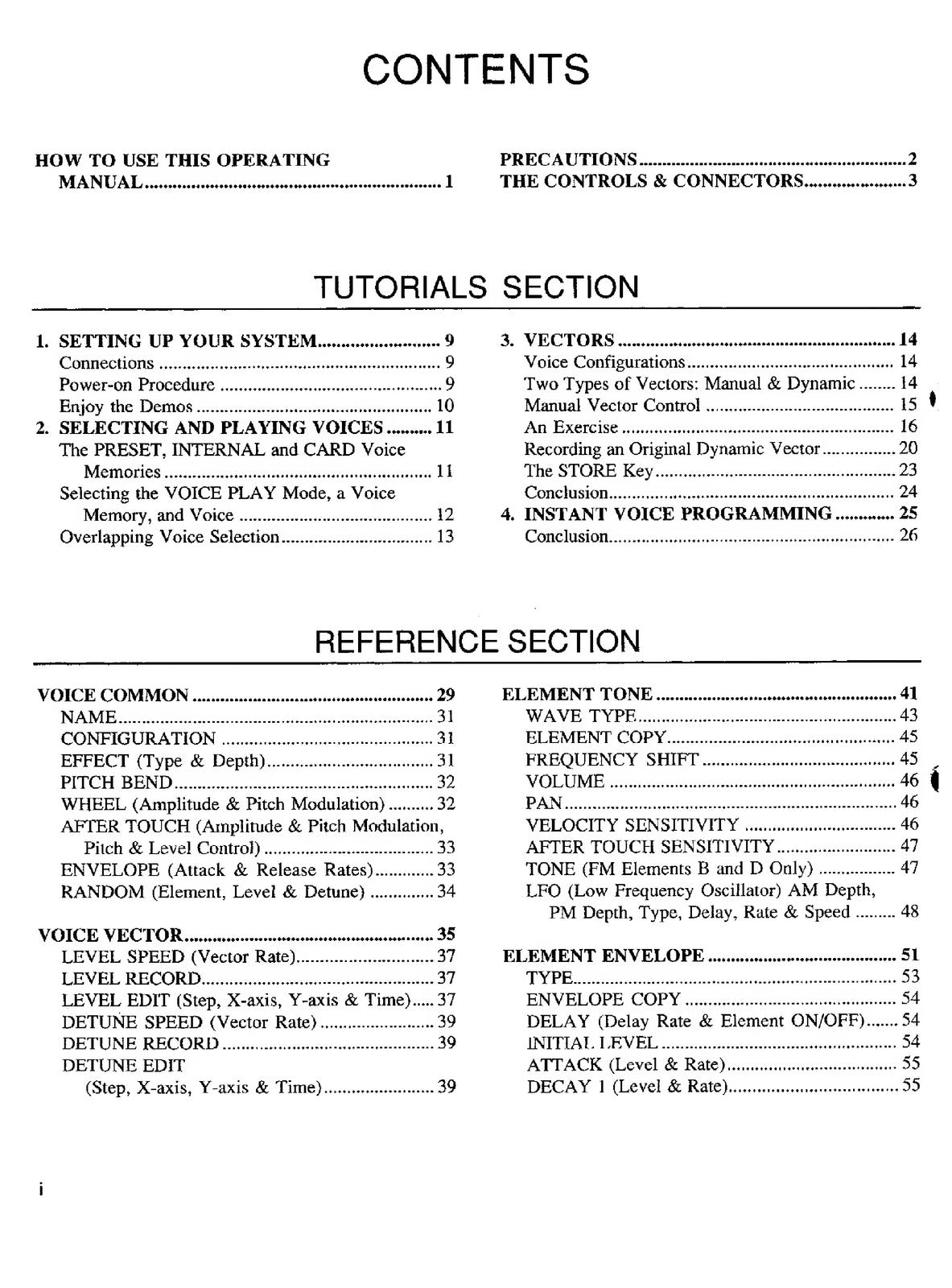 CONTENTS

HOW TO USE THIS OPERATING MANUAL 1

PRECAUTIONS 2
THE CONTROLS & CONNECTORS 3

TUTORIALS SECTION

1. SETTING UP YOUR SYSTEM 9
Connections 9
Power-on Procedure 9
Enjoy the Demos 10
2. SELECTING AND PLAYING VOICES 11
The PRESET, INTERNAL and CARD Voice Memories 11
Selecting the VOICE PLAY Mode, a Voice Memory, and Voice 12
Overlapping Voice Selection 13

3. VECTORS 14
Voice Configurations 14
Two Types of Vectors: Manual & Dynamic 14
Manual Vector Control 15
An Exercise 16
Recording an Original Dynamic Vector 20
The STORE Key 23
Conclusion 24
4. INSTANT VOICE PROGRAMMING 25
Conclusion 26

REFERENCE SECTION

VOICE COMMON 29
NAME 31
CONFIGURATION 31
EFFECT (Type & Depth) 31
PITCH BEND 32
WHEEL (Amplitude & Pitch Modulation) 32
AFTER TOUCH (Amplitude & Pitch Modulation, Pitch & Level Control) 33
ENVELOPE (Attack & Release Rates) 33
RANDOM (Element, Level & Detune) 34

VOICE VECTOR 35
LEVEL SPEED (Vector Rate) 37
LEVEL RECORD 37
LEVEL EDIT (Step, X-axis, Y-axis & Time) 37
DETUNE SPEED (Vector Rate) 39
DETUNE RECORD 39
DETUNE EDIT (Step, X-axis, Y-axis & Time) 39

ELEMENT TONE 41
WAVE TYPE 43
ELEMENT COPY 45
FREQUENCY SHIFT 45
VOLUME 46
PAN 46
VELOCITY SENSITIVITY 46
AFTER TOUCH SENSITIVITY 47
TONE (FM Elements B and D Only) 47
LFO (Low Frequency Oscillator) AM Depth, PM Depth, Type, Delay, Rate & Speed 48

ELEMENT ENVELOPE 51
TYPE 53
ENVELOPE COPY 54
DELAY (Delay Rate & Element ON/OFF) 54
INITIAL LEVEL 54
ATTACK (Level & Rate) 55
DECAY 1 (Level & Rate) 55

i